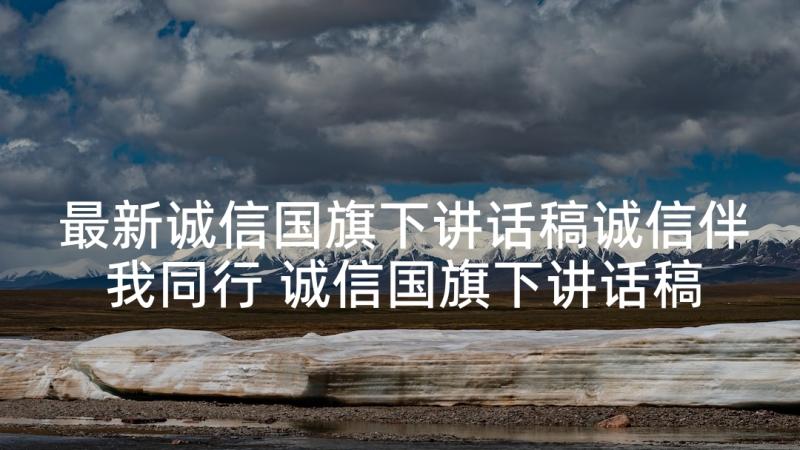 最新诚信国旗下讲话稿诚信伴我同行 诚信国旗下讲话稿